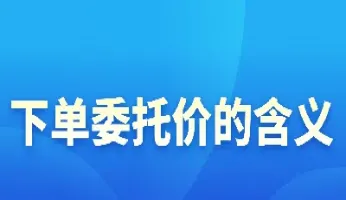 下单委托价的含义